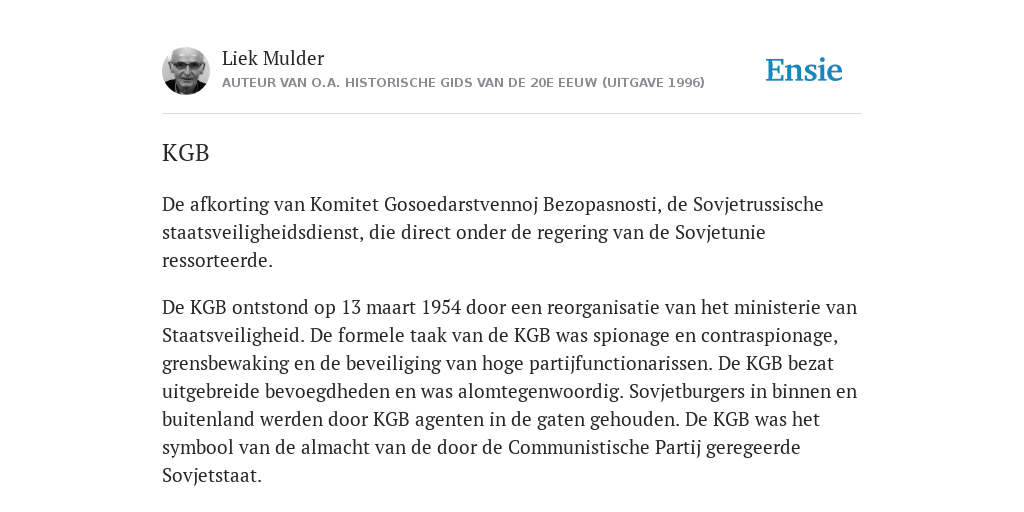 Liek Mulder
AUTEUR VAN O.A. HISTORISCHE GIDS VAN DE 20E EEUW (UITGAVE 1996)

Ensie

KGB

De afkorting van Komitet Gosoedarstvennoj Bezopasnosti, de Sovjetrussische staatsveiligheidsdienst, die direct onder de regering van de Sovjetunie ressorteerde.

De KGB ontstond op 13 maart 1954 door een reorganisatie van het ministerie van Staatsveiligheid. De formele taak van de KGB was spionage en contraspionage, grensbewaking en de beveiliging van hoge partijfunctionarissen. De KGB bezat uitgebreide bevoegdheden en was alomtegenwoordig. Sovjetburgers in binnen en buitenland werden door KGB agenten in de gaten gehouden. De KGB was het symbool van de almacht van de door de Communistische Partij geregeerde Sovjetstaat.